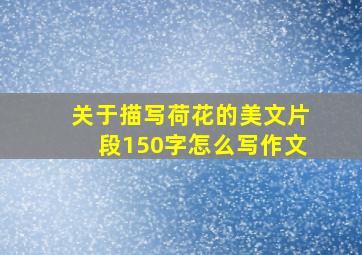 关于描写荷花的美文片段150字怎么写作文